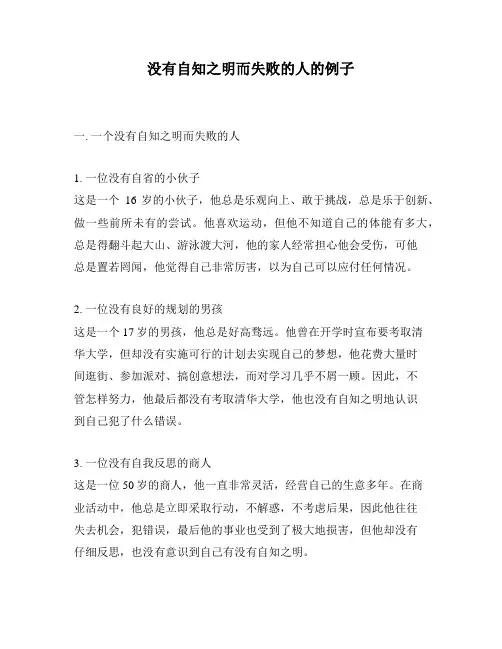 没有自知之明而失败的人的例子

一. 一个没有自知之明而失败的人

1. 一位没有自省的小伙子
这是一个 16 岁的小伙子，他总是乐观向上、敢于挑战，总是乐于创新、做一些前所未有的尝试。他喜欢运动，但他不知道自己的体能有多大，总是得翻斗起大山、游泳渡大河，他的家人经常担心他会受伤，可他总是置若罔闻，他觉得自己非常厉害，以为自己可以应付任何情况。

2. 一位没有良好的规划的男孩
这是一个 17 岁的男孩，他总是好高骛远。他曾在开学时宣布要考取清华大学，但却没有实施可行的计划去实现自己的梦想，他花费大量时间逛街、参加派对、搞创意想法，而对学习几乎不屑一顾。因此，不管怎样努力，他最后都没有考取清华大学，他也没有自知之明地认识到自己犯了什么错误。

3. 一位没有自我反思的商人
这是一位 50 岁的商人，他一直非常灵活，经营自己的生意多年。在商业活动中，他总是立即采取行动，不解惑，不考虑后果，因此他往往失去机会，犯错误，最后他的事业也受到了极大地损害，但他却没有仔细反思，也没有意识到自己有没有自知之明。